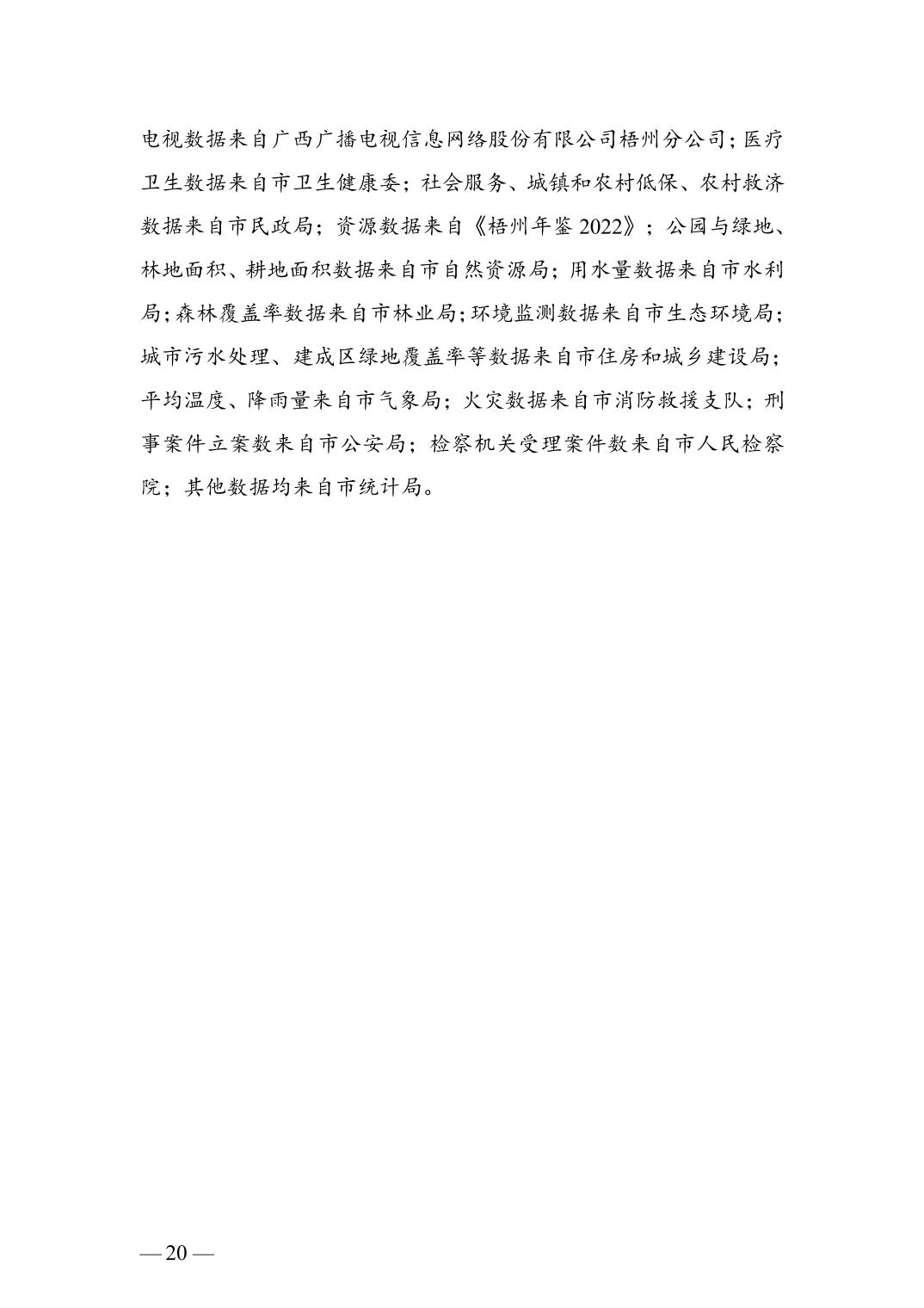 电视数据来自广西广播电视信息网络股份有限公司梧州分公司；医疗卫生数据来自市卫生健康委；社会服务、城镇和农村低保、农村救济数据来自市民政局；资源数据来自《梧州年鉴 2022》；公园与绿地、林地面积、耕地面积数据来自市自然资源局；用水量数据来自市水利局；森林覆盖率数据来自市林业局；环境监测数据来自市生态环境局；城市污水处理、建成区绿地覆盖率等数据来自市住房和城乡建设局；平均温度、降雨量来自市气象局；火灾数据来自市消防救援支队；刑事案件立案数来自市公安局；检察机关受理案件数来自市人民检察院；其他数据均来自市统计局。

— 20 —